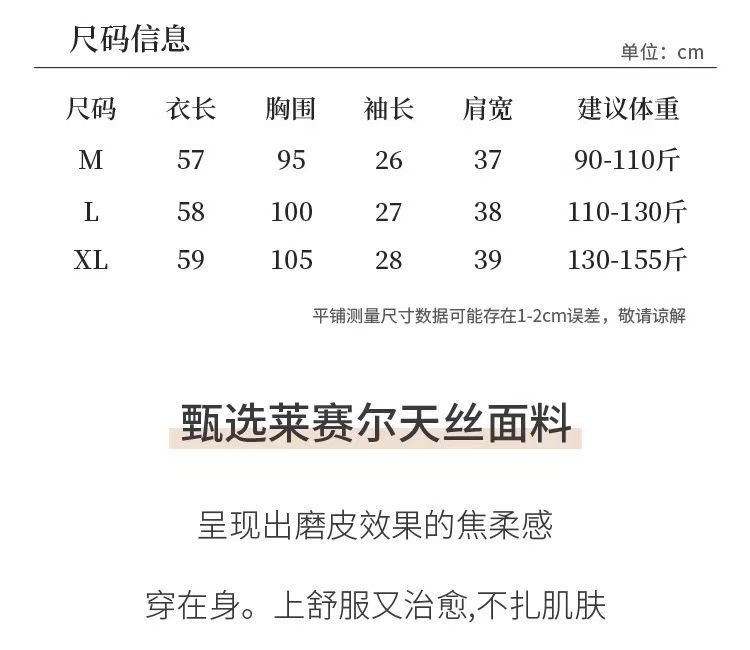 尺码信息

单位：cm

| 尺码 | 衣长 | 胸围 | 袖长 | 肩宽 | 建议体重 |
|---|---|---|---|---|---|
| M | 57 | 95 | 26 | 37 | 90-110斤 |
| L | 58 | 100 | 27 | 38 | 110-130斤 |
| XL | 59 | 105 | 28 | 39 | 130-155斤 |

平铺测量尺寸数据可能存在1-2cm误差，敬请谅解

甄选莱赛尔天丝面料

呈现出磨皮效果的焦柔感

穿在身。上舒服又治愈,不扎肌肤